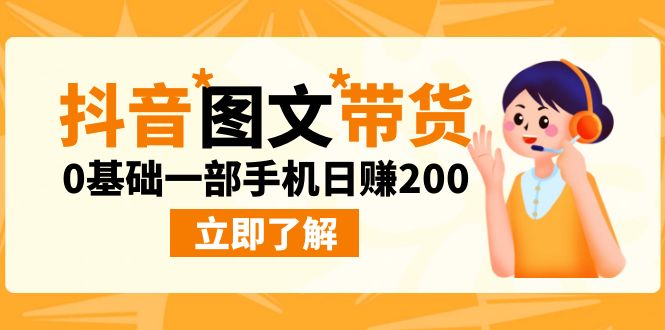 抖音*图文*带货

0基础一部手机日赚200

立即了解